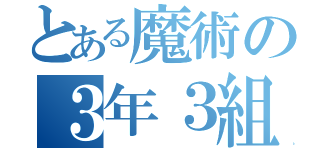 とある魔術の
3年 3組